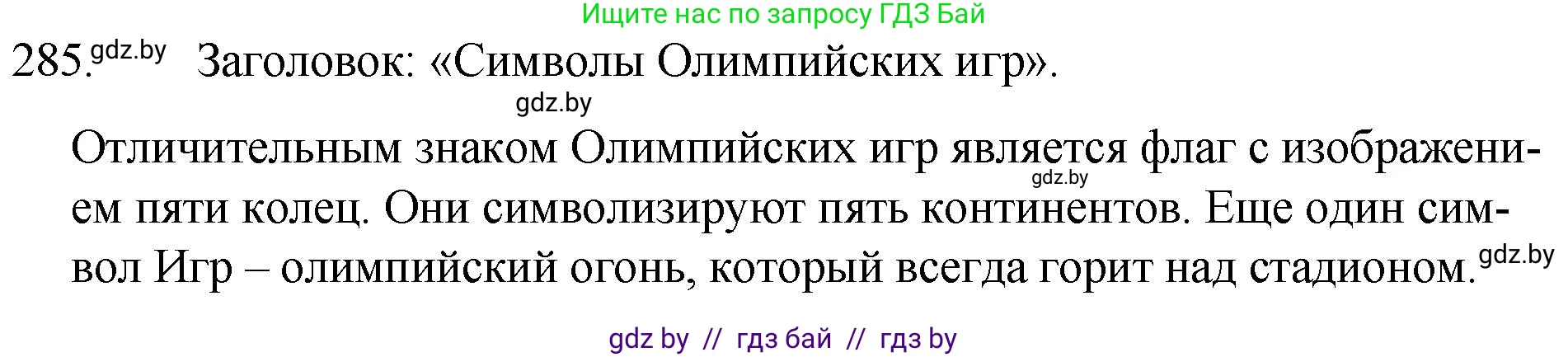 Ищите нас по запросу ГДЗ Бай

285. gdz.by Заголовок: «Символы Олимпийских игр».

gdz.by

Отличительным знаком Олимпийских игр является флаг с изображением пяти колец. gdz.by Они символизируют пять континентов. Еще один символ Игр – олимпийский огонь, который всегда горит над стадионом. gdz.by

gdz by // гдз бай // гдз by